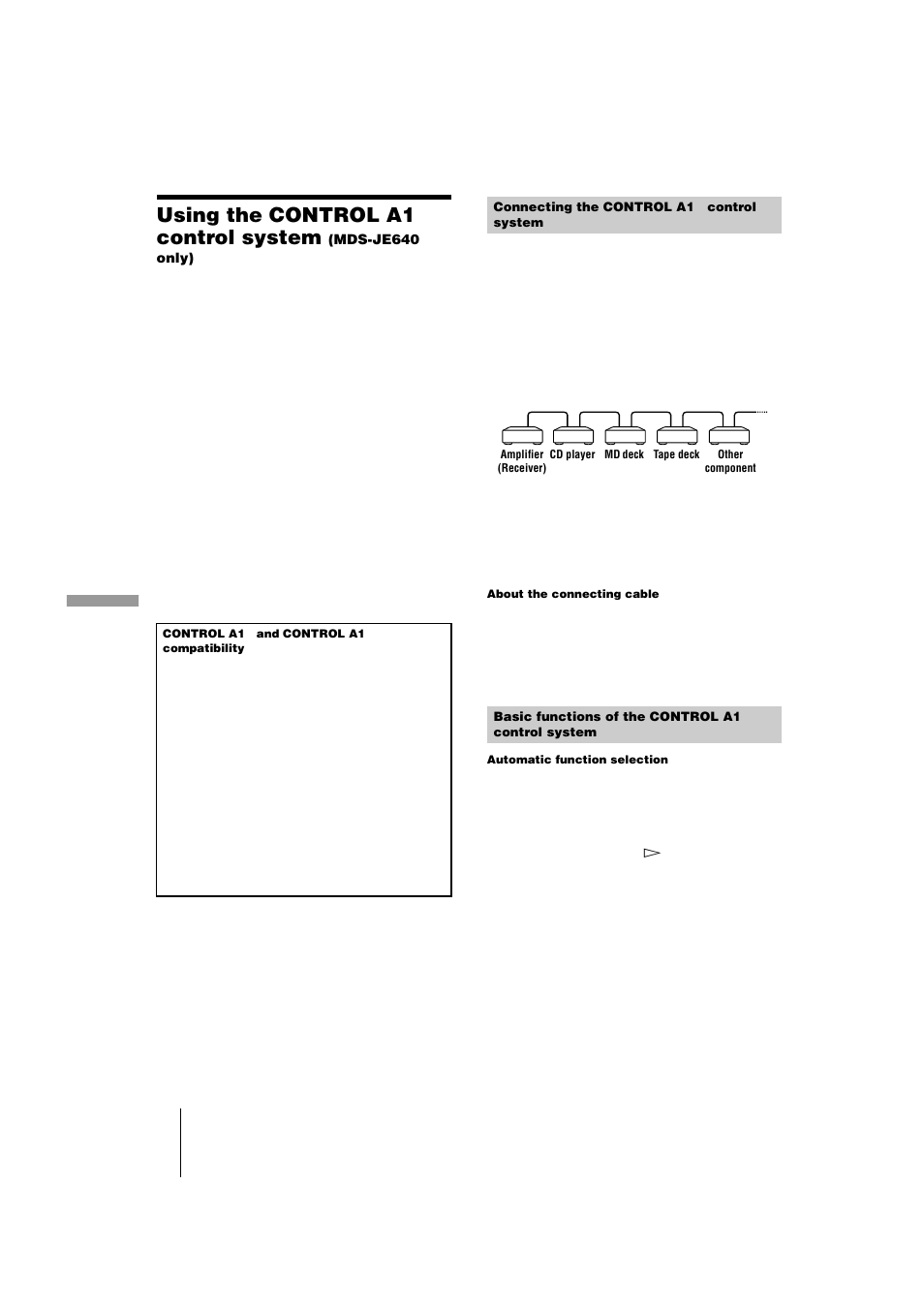 Using the CONTROL A1 control system (MDS-JE640 only)

CONTROL A1 and CONTROL A1 compatibility

Connecting the CONTROL A1 control system

Amplifier (Receiver) CD player MD deck Tape deck Other component

About the connecting cable

Basic functions of the CONTROL A1 control system

Automatic function selection